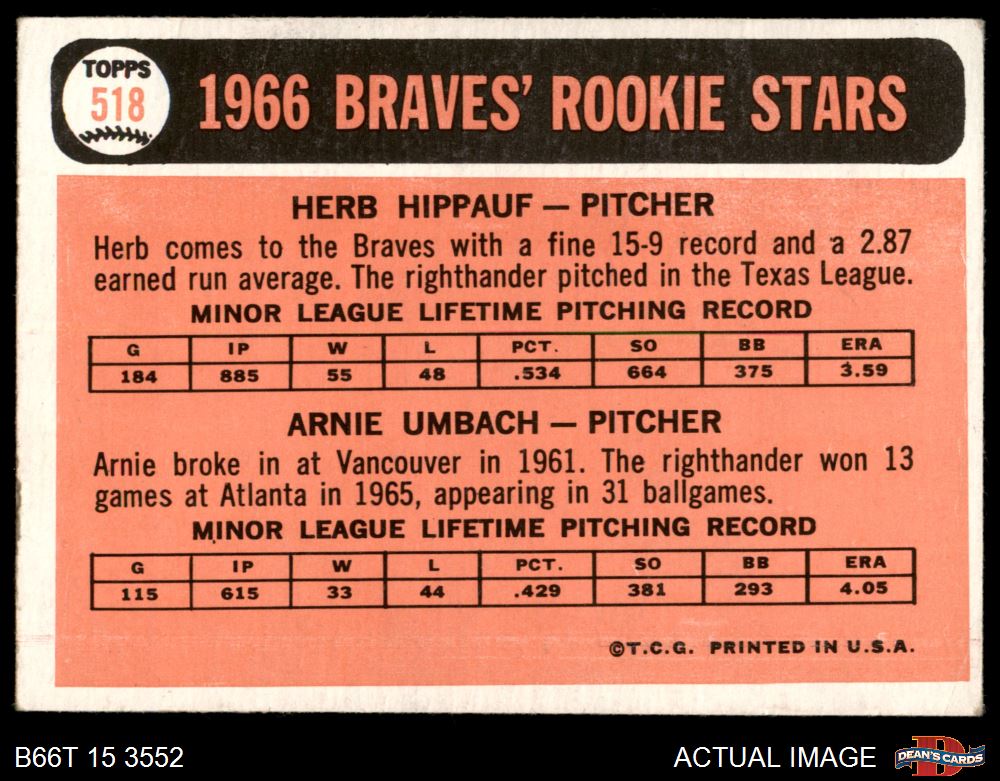 TOPPS
518

1966 BRAVES' ROOKIE STARS

HERB HIPPAUF — PITCHER

Herb comes to the Braves with a fine 15-9 record and a 2.87 earned run average. The righthander pitched in the Texas League.

MINOR LEAGUE LIFETIME PITCHING RECORD

| G | IP | W | L | PCT. | SO | BB | ERA |
|---|---|---|---|---|---|---|---|
| 184 | 885 | 55 | 48 | .534 | 664 | 375 | 3.59 |

ARNIE UMBACH — PITCHER

Arnie broke in at Vancouver in 1961. The righthander won 13 games at Atlanta in 1965, appearing in 31 ballgames.

MINOR LEAGUE LIFETIME PITCHING RECORD

| G | IP | W | L | PCT. | SO | BB | ERA |
|---|---|---|---|---|---|---|---|
| 115 | 615 | 33 | 44 | .429 | 381 | 293 | 4.05 |

©T.C.G. PRINTED IN U.S.A.

B66T 15 3552

ACTUAL IMAGE

DEAN'S CARDS